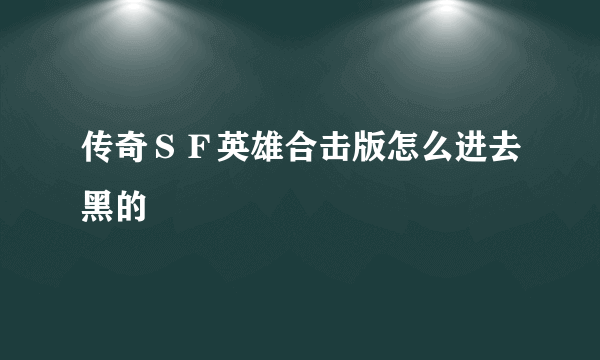 传奇ＳＦ英雄合击版怎么进去黑的